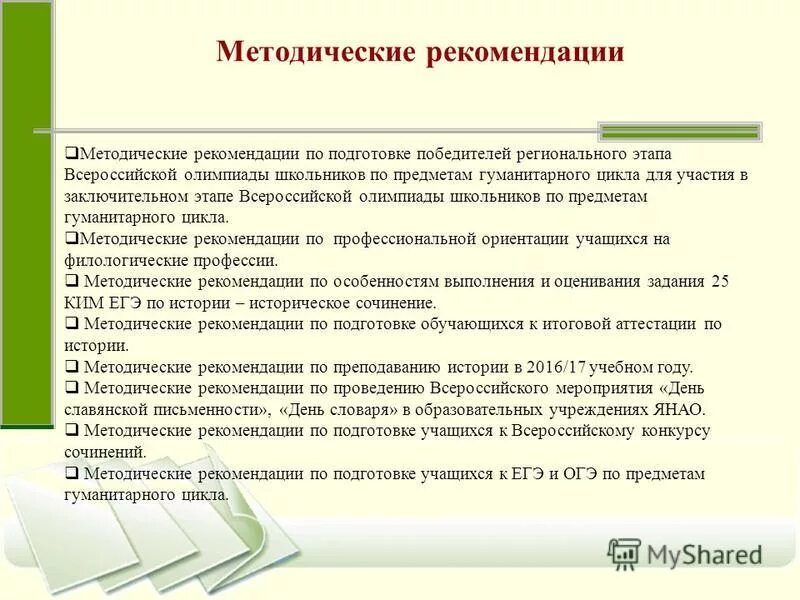 Методические рекомендации

❑Методические рекомендации по подготовке победителей регионального этапа Всероссийской олимпиады школьников по предметам гуманитарного цикла для участия в заключительном этапе Всероссийской олимпиады школьников по предметам гуманитарного цикла.
❑Методические рекомендации по профессиональной ориентации учащихся на филологические профессии.
❑ Методические рекомендации по особенностям выполнения и оценивания задания 25 КИМ ЕГЭ по истории – историческое сочинение.
❑ Методические рекомендации по подготовке обучающихся к итоговой аттестации по истории.
❑ Методические рекомендации по преподаванию истории в 2016/17 учебном году.
❑ Методические рекомендации по проведению Всероссийского мероприятия «День славянской письменности», «День словаря» в образовательных учреждениях ЯНАО.
❑ Методические рекомендации по подготовке учащихся к Всероссийскому конкурсу сочинений.
❑ Методические рекомендации по подготовке учащихся к ЕГЭ и ОГЭ по предметам гуманитарного цикла.

MyShared